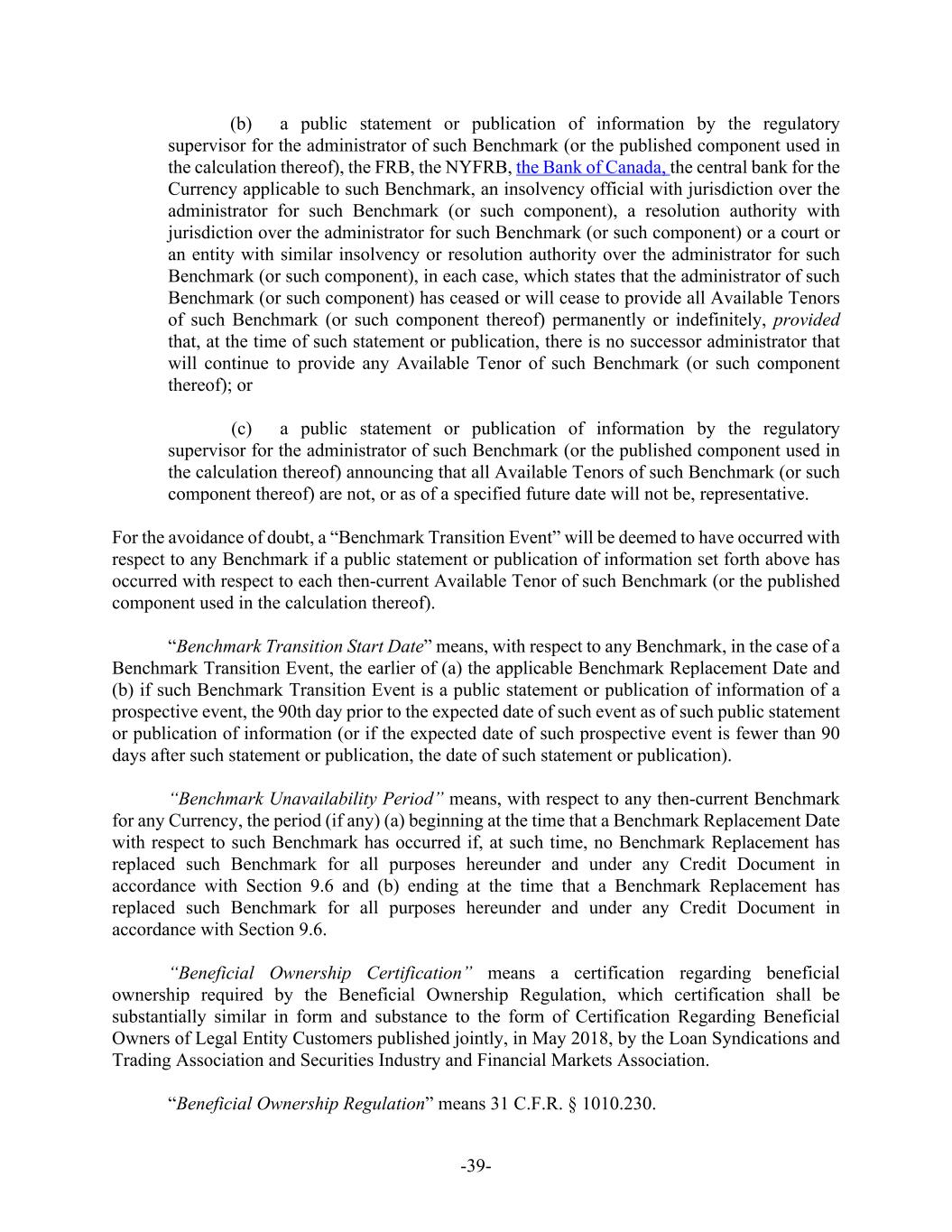 (b) a public statement or publication of information by the regulatory supervisor for the administrator of such Benchmark (or the published component used in the calculation thereof), the FRB, the NYFRB, the Bank of Canada, the central bank for the Currency applicable to such Benchmark, an insolvency official with jurisdiction over the administrator for such Benchmark (or such component), a resolution authority with jurisdiction over the administrator for such Benchmark (or such component) or a court or an entity with similar insolvency or resolution authority over the administrator for such Benchmark (or such component), in each case, which states that the administrator of such Benchmark (or such component) has ceased or will cease to provide all Available Tenors of such Benchmark (or such component thereof) permanently or indefinitely, provided that, at the time of such statement or publication, there is no successor administrator that will continue to provide any Available Tenor of such Benchmark (or such component thereof); or

(c) a public statement or publication of information by the regulatory supervisor for the administrator of such Benchmark (or the published component used in the calculation thereof) announcing that all Available Tenors of such Benchmark (or such component thereof) are not, or as of a specified future date will not be, representative.

For the avoidance of doubt, a “Benchmark Transition Event” will be deemed to have occurred with respect to any Benchmark if a public statement or publication of information set forth above has occurred with respect to each then-current Available Tenor of such Benchmark (or the published component used in the calculation thereof).

“Benchmark Transition Start Date” means, with respect to any Benchmark, in the case of a Benchmark Transition Event, the earlier of (a) the applicable Benchmark Replacement Date and (b) if such Benchmark Transition Event is a public statement or publication of information of a prospective event, the 90th day prior to the expected date of such event as of such public statement or publication of information (or if the expected date of such prospective event is fewer than 90 days after such statement or publication, the date of such statement or publication).

“Benchmark Unavailability Period” means, with respect to any then-current Benchmark for any Currency, the period (if any) (a) beginning at the time that a Benchmark Replacement Date with respect to such Benchmark has occurred if, at such time, no Benchmark Replacement has replaced such Benchmark for all purposes hereunder and under any Credit Document in accordance with Section 9.6 and (b) ending at the time that a Benchmark Replacement has replaced such Benchmark for all purposes hereunder and under any Credit Document in accordance with Section 9.6.

“Beneficial Ownership Certification” means a certification regarding beneficial ownership required by the Beneficial Ownership Regulation, which certification shall be substantially similar in form and substance to the form of Certification Regarding Beneficial Owners of Legal Entity Customers published jointly, in May 2018, by the Loan Syndications and Trading Association and Securities Industry and Financial Markets Association.

“Beneficial Ownership Regulation” means 31 C.F.R. § 1010.230.

-39-